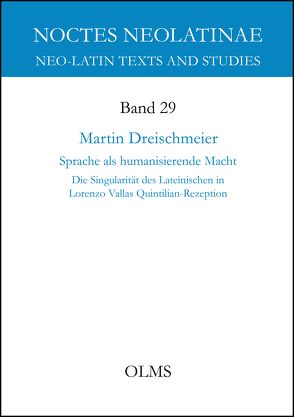 NOCTES NEOLATINAE
NEO-LATIN TEXTS AND STUDIES

Band 29

Martin Dreischmeier

Sprache als humanisierende Macht

Die Singularität des Lateinischen in Lorenzo Vallas Quintilian-Rezeption

OLMS